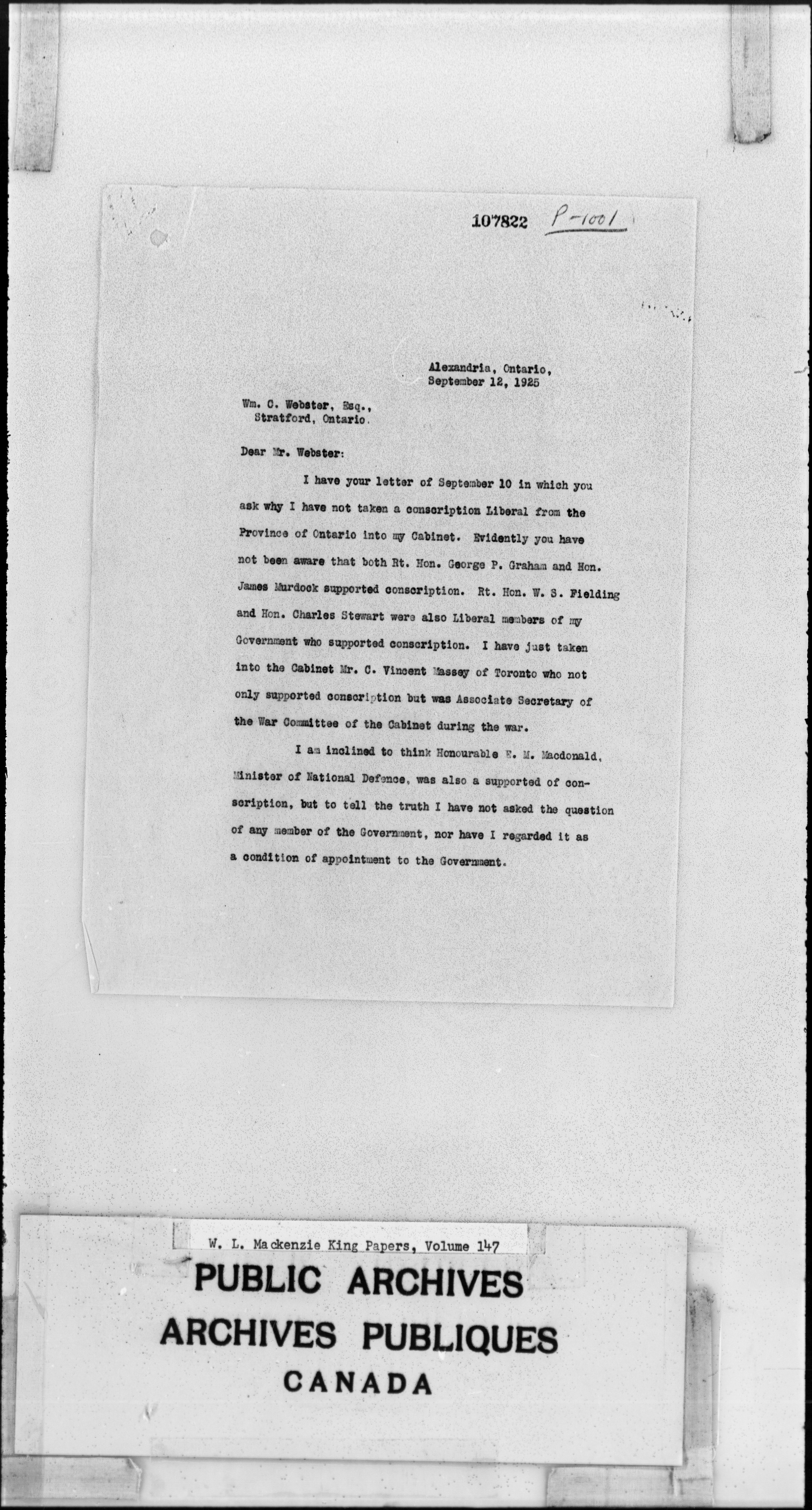 107822 P-1001

Alexandria, Ontario,
September 12, 1925

Wm. C. Webster, Esq.,
Stratford, Ontario.

Dear Mr. Webster:

I have your letter of September 10 in which you ask why I have not taken a conscription Liberal from the Province of Ontario into my Cabinet. Evidently you have not been aware that both Rt. Hon. George P. Graham and Hon. James Murdock supported conscription. Rt. Hon. W. S. Fielding and Hon. Charles Stewart were also Liberal members of my Government who supported conscription. I have just taken into the Cabinet Mr. C. Vincent Massey of Toronto who not only supported conscription but was Associate Secretary of the War Committee of the Cabinet during the war.

I am inclined to think Honourable E. M. Macdonald, Minister of National Defence, was also a supported of conscription, but to tell the truth I have not asked the question of any member of the Government, nor have I regarded it as a condition of appointment to the Government.

W. L. Mackenzie King Papers, Volume 147
PUBLIC ARCHIVES
ARCHIVES PUBLIQUES
CANADA